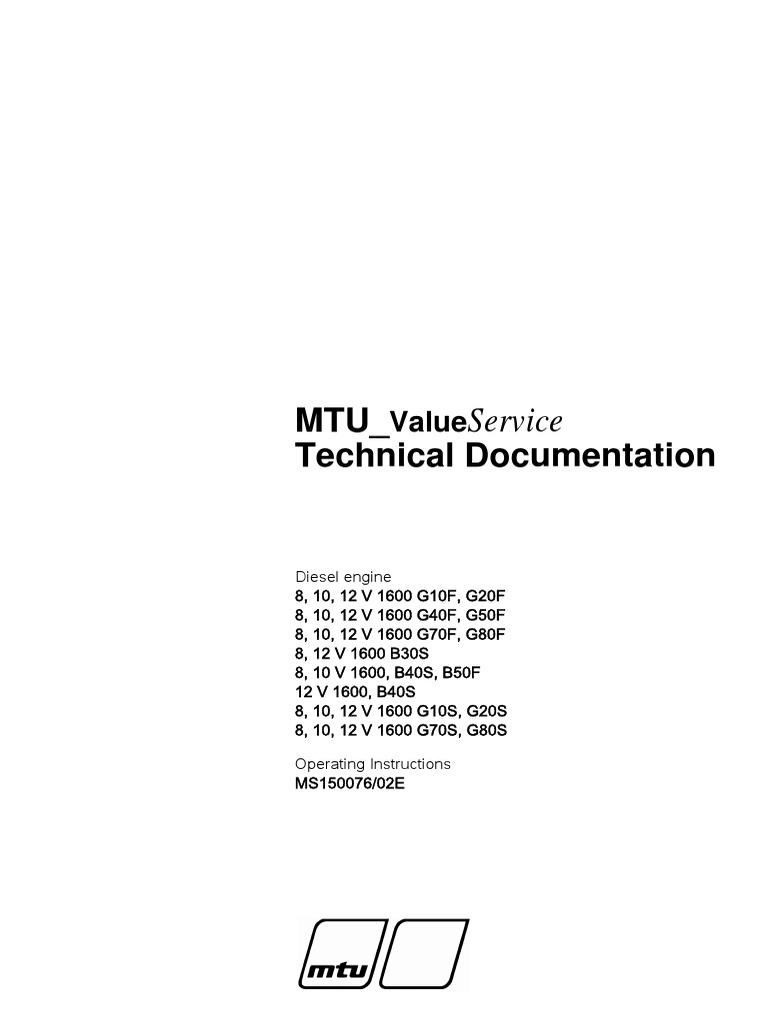 MTU_ValueService
Technical Documentation

Diesel engine
8, 10, 12 V 1600 G10F, G20F
8, 10, 12 V 1600 G40F, G50F
8, 10, 12 V 1600 G70F, G80F
8, 12 V 1600 B30S
8, 10 V 1600, B40S, B50F
12 V 1600, B40S
8, 10, 12 V 1600 G10S, G20S
8, 10, 12 V 1600 G70S, G80S

Operating Instructions
MS150076/02E

mtu